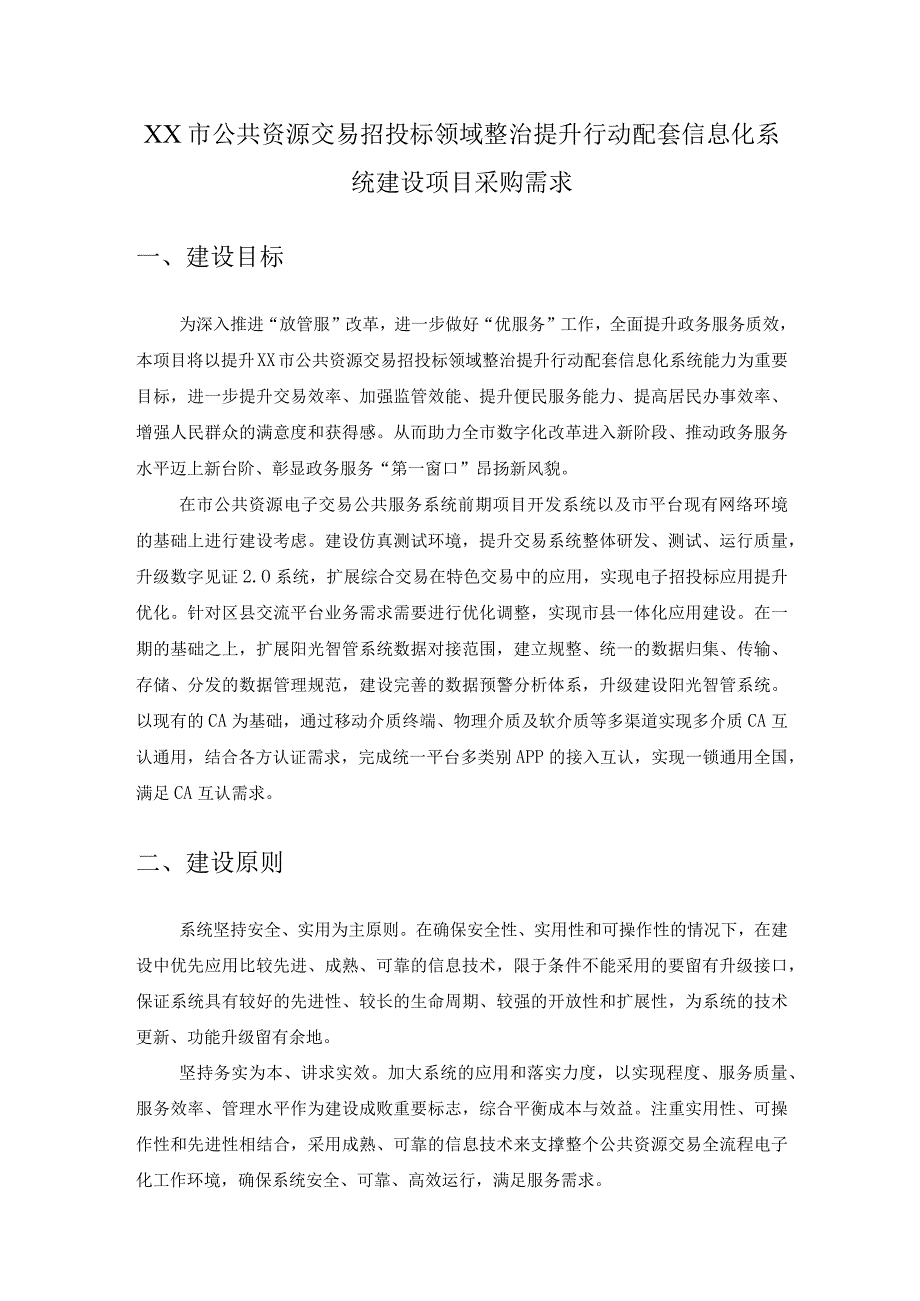 XX市公共资源交易招投标领域整治提升行动配套信息化系统建设项目采购需求

一、建设目标

为深入推进“放管服”改革，进一步做好“优服务”工作，全面提升政务服务质效，本项目将以提升XX市公共资源交易招投标领域整治提升行动配套信息化系统能力为重要目标，进一步提升交易效率、加强监管效能、提升便民服务能力、提高居民办事效率、增强人民群众的满意度和获得感。从而助力全市数字化改革进入新阶段、推动政务服务水平迈上新台阶、彰显政务服务“第一窗口”昂扬新风貌。

在市公共资源电子交易公共服务系统前期项目开发系统以及市平台现有网络环境的基础上进行建设考虑。建设仿真测试环境，提升交易系统整体研发、测试、运行质量，升级数字见证2.0系统，扩展综合交易在特色交易中的应用，实现电子招投标应用提升优化。针对区县交流平台业务需求需要进行优化调整，实现市县一体化应用建设。在一期的基础之上，扩展阳光智管系统数据对接范围，建立规整、统一的数据归集、传输、存储、分发的数据管理规范，建设完善的数据预警分析体系，升级建设阳光智管系统。以现有的CA为基础，通过移动介质终端、物理介质及软介质等多渠道实现多介质CA互认通用，结合各方认证需求，完成统一平台多类别APP的接入互认，实现一锁通用全国，满足CA互认需求。

二、建设原则

系统坚持安全、实用为主原则。在确保安全性、实用性和可操作性的情况下，在建设中优先应用比较先进、成熟、可靠的信息技术，限于条件不能采用的要留有升级接口，保证系统具有较好的先进性、较长的生命周期、较强的开放性和扩展性，为系统的技术更新、功能升级留有余地。

坚持务实为本、讲求实效。加大系统的应用和落实力度，以实现程度、服务质量、服务效率、管理水平作为建设成败重要标志，综合平衡成本与效益。注重实用性、可操作性和先进性相结合，采用成熟、可靠的信息技术来支撑整个公共资源交易全流程电子化工作环境，确保系统安全、可靠、高效运行，满足服务需求。